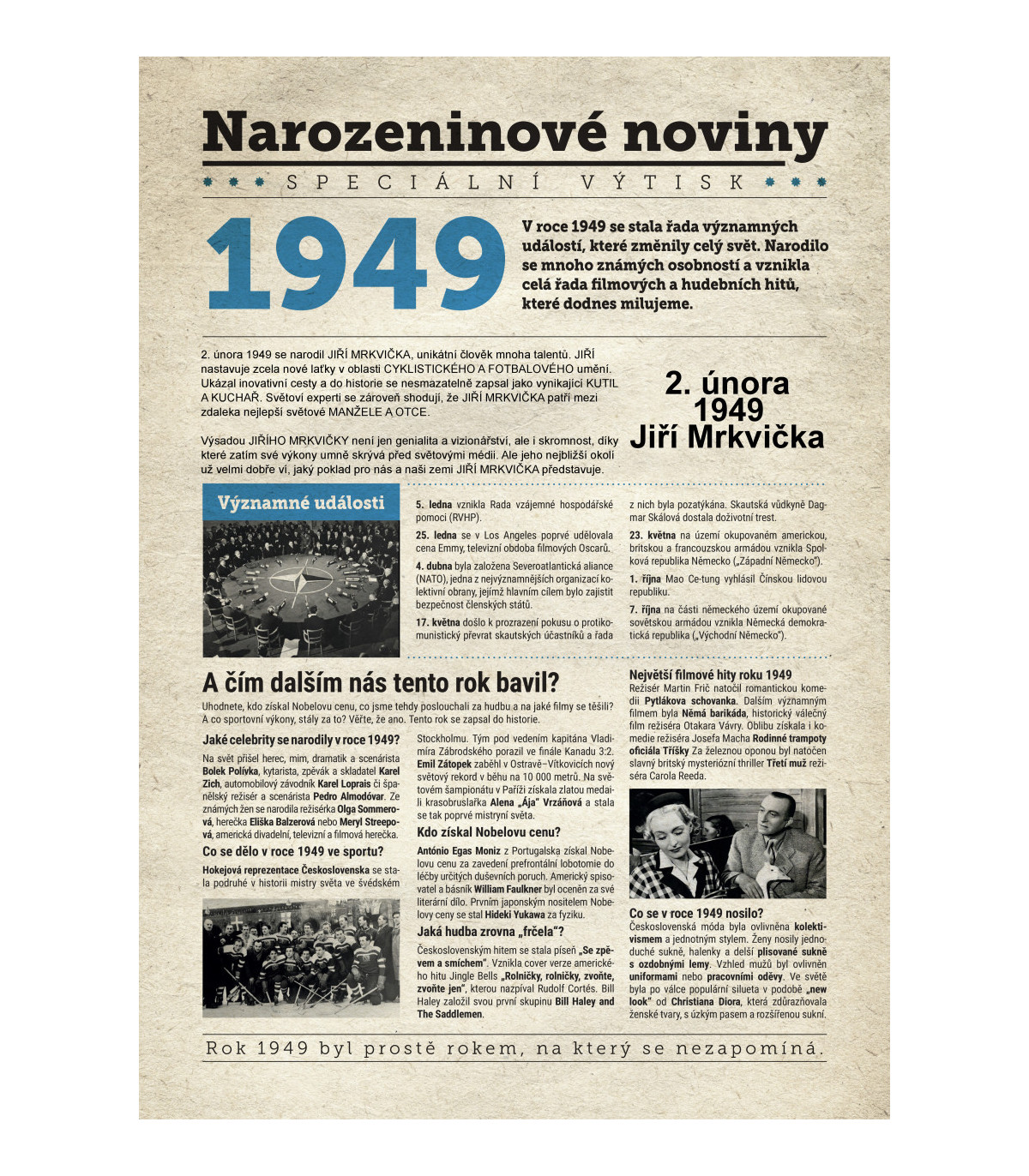 Narozeninové noviny

SPECIÁLNÍ VÝTISK

1949

V roce 1949 se stala řada významných událostí, které změnily celý svět. Narodilo se mnoho známých osobností a vznikla celá řada filmových a hudebních hitů, které dodnes milujeme.

2. února 1949 se narodil JIŘÍ MRKVIČKA, unikátní člověk mnoha talentů. JIŘÍ nastavuje zcela nové laťky v oblasti CYKLISTICKÉHO A FOTBALOVÉHO umění. Ukázal inovativní cesty a do historie se nesmazatelně zapsal jako vynikající KUTIL A KUCHAŘ. Světoví experti se zároveň shodují, že JIŘÍ MRKVIČKA patří mezi zdaleka nejlepší světové MANŽELE A OTCE.

Výsadou JIŘÍHO MRKVIČKY není jen genialita a vizionářství, ale i skromnost, díky které zatím své výkony umně skrývá před světovými médii. Ale jeho nejbližší okolí už velmi dobře ví, jaký poklad pro nás a naši zemi JIŘÍ MRKVIČKA představuje.

2. února 1949 Jiří Mrkvička

Významné události

5. ledna vznikla Rada vzájemné hospodářské pomoci (RVHP).

25. ledna se v Los Angeles poprvé udělovala cena Emmy, televizní obdoba filmových Oscarů.

4. dubna byla založena Severoatlantická aliance (NATO), jedna z nejvýznamnějších organizací kolektivní obrany, jejímž hlavním cílem bylo zajistit bezpečnost členských států.

17. května došlo k prozrazení pokusu o protikomunistický převrat skautských účastníků a řada z nich byla pozatýkána. Skautská vůdkyně Dagmar Skálová dostala doživotní trest.

23. května na území okupovaném americkou, britskou a francouzskou armádou vznikla Spolková republika Německo („Západní Německo").

1. října Mao Ce-tung vyhlásil Čínskou lidovou republiku.

7. října na části německého území okupované sovětskou armádou vznikla Německá demokratická republika („Východní Německo").

A čím dalším nás tento rok bavil?

Uhodnete, kdo získal Nobelovu cenu, co jsme tehdy poslouchali za hudbu a na jaké filmy se těšili? A co sportovní výkony, stály za to? Věřte, že ano. Tento rok se zapsal do historie.

Jaké celebrity se narodily v roce 1949?

Na svět přišel herec, mim, dramatik a scenárista Bolek Polívka, kytarista, zpěvák a skladatel Karel Zich, automobilový závodník Karel Loprais či španělský režisér a scenárista Pedro Almodóvar. Ze známých žen se narodila režisérka Olga Sommerová, herečka Eliška Balzerová nebo Meryl Streepová, americká divadelní, televizní a filmová herečka.

Co se dělo v roce 1949 ve sportu?

Hokejová reprezentace Československa se stala podruhé v historii mistry světa ve švédském Stockholmu. Tým pod vedením kapitána Vladimíra Zábrodského porazil ve finále Kanadu 3:2. Emil Zátopek zaběhl v Ostravě–Vítkovicích nový světový rekord v běhu na 10 000 metrů. Na světovém šampionátu v Paříži získala zlatou medaili krasobruslařka Alena „Ája" Vrzáňová a stala se tak poprvé mistryní světa.

Kdo získal Nobelovu cenu?

António Egas Moniz z Portugalska získal Nobelovu cenu za zavedení prefrontální lobotomie do léčby určitých duševních poruch. Americký spisovatel a básník William Faulkner byl oceněn za své literární dílo. Prvním japonským nositelem Nobelovy ceny se stal Hideki Yukawa za fyziku.

Jaká hudba zrovna „frčela"?

Československým hitem se stala píseň „Se zpěvem a smíchem". Vznikla cover verze amerického hitu Jingle Bells „Rolničky, rolničky, zvoňte, zvoňte jen", kterou nazpíval Rudolf Cortés. Bill Haley založil svou první skupinu Bill Haley and The Saddlemen.

Největší filmové hity roku 1949

Režisér Martin Frič natočil romantickou komedii Pytlákova schovanka. Dalším významným filmem byla Němá barikáda, historický válečný film režiséra Otakara Vávry. Oblibu získala i komedie režiséra Josefa Macha Rodinné trampoty oficiála Tříšky Za železnou oponou byl natočen slavný britský mysteriózní thriller Třetí muž režiséra Carola Reeda.

Co se v roce 1949 nosilo?

Československá móda byla ovlivněna kolektivismem a jednotným stylem. Ženy nosily jednoduché sukně, halenky a delší plisované sukně s ozdobnými lemy. Vzhled mužů byl ovlivněn uniformami nebo pracovními oděvy. Ve světě byla po válce populární silueta v podobě „new look" od Christiana Diora, která zdůrazňovala ženské tvary, s úzkým pasem a rozšířenou sukní.

Rok 1949 byl prostě rokem, na který se nezapomíná.